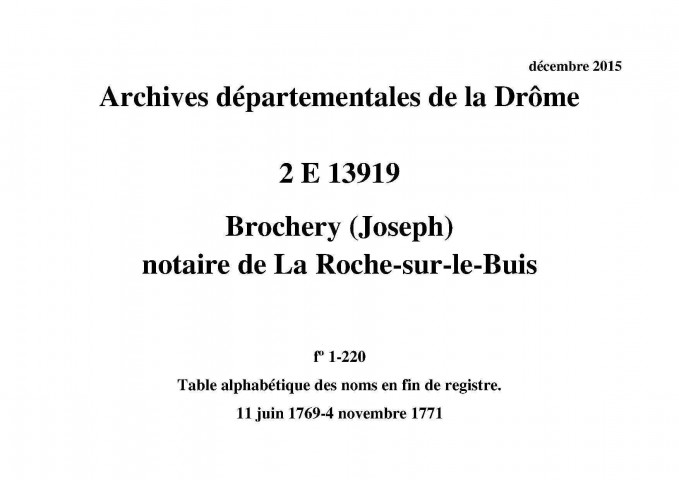 décembre 2015

Archives départementales de la Drôme

2 E 13919

Brochery (Joseph)
notaire de La Roche-sur-le-Buis

fº 1-220

Table alphabétique des noms en fin de registre.

11 juin 1769-4 novembre 1771